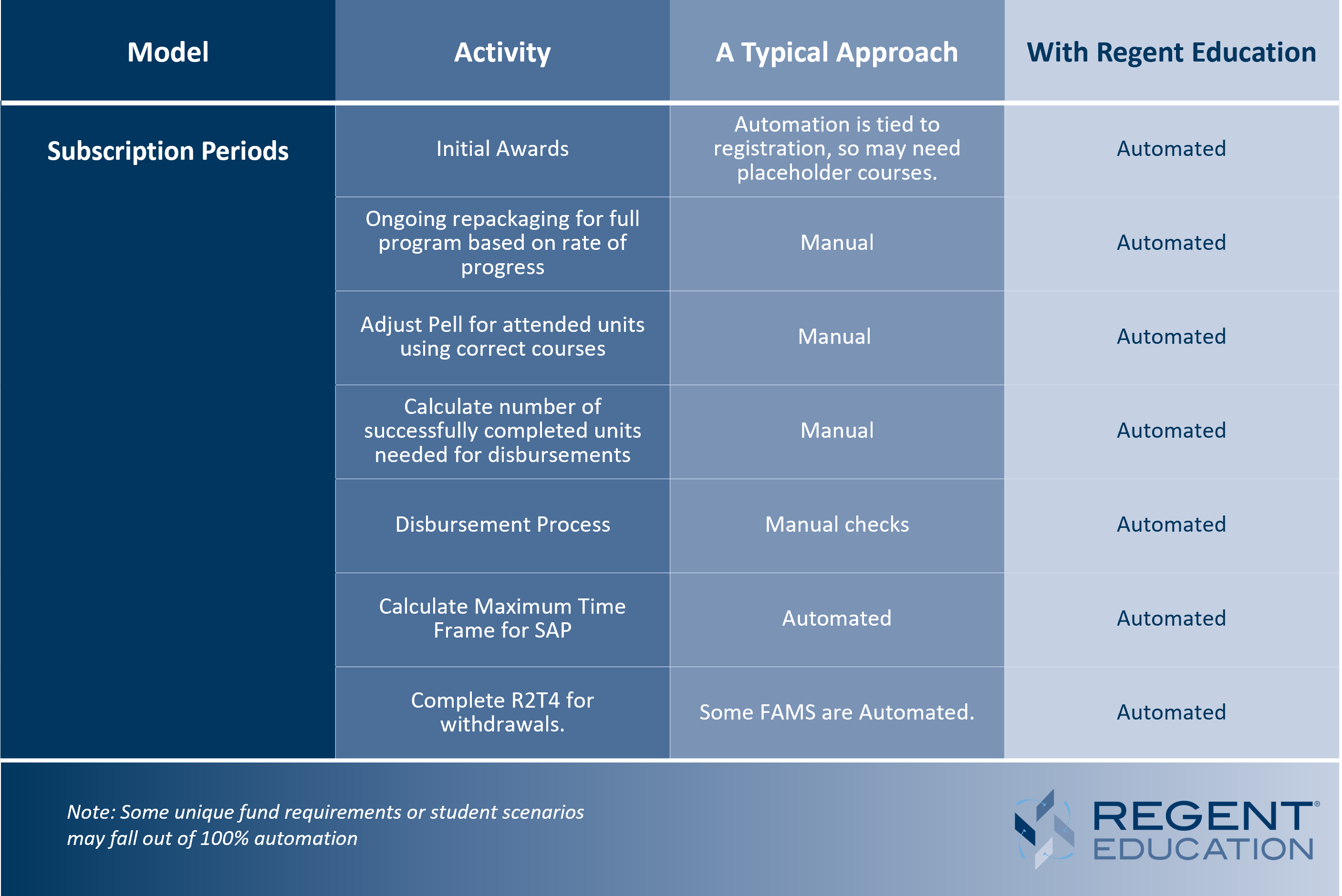 | Model | Activity | A Typical Approach | With Regent Education |
|---|---|---|---|
| Subscription Periods | Initial Awards | Automation is tied to registration, so may need placeholder courses. | Automated |
| | Ongoing repackaging for full program based on rate of progress | Manual | Automated |
| | Adjust Pell for attended units using correct courses | Manual | Automated |
| | Calculate number of successfully completed units needed for disbursements | Manual | Automated |
| | Disbursement Process | Manual checks | Automated |
| | Calculate Maximum Time Frame for SAP | Automated | Automated |
| | Complete R2T4 for withdrawals. | Some FAMS are Automated. | Automated |

Note: Some unique fund requirements or student scenarios may fall out of 100% automation

REGENT® EDUCATION